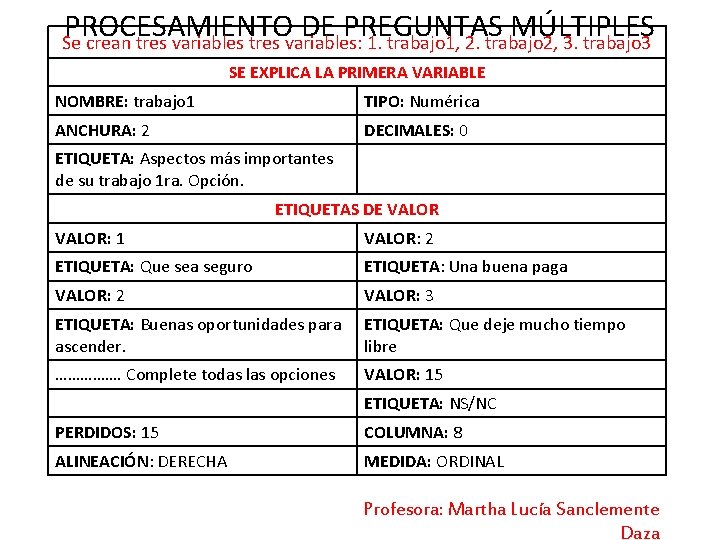 PROCESAMIENTO DE PREGUNTAS MÚLTIPLES

| Se crean tres variables tres variables: 1. trabajo1, 2. trabajo2, 3. trabajo3 | |
|---|---|
| SE EXPLICA LA PRIMERA VARIABLE | |
| NOMBRE: trabajo1 | TIPO: Numérica |
| ANCHURA: 2 | DECIMALES: 0 |
| ETIQUETA: Aspectos más importantes de su trabajo 1ra. Opción. | |
| ETIQUETAS DE VALOR | |
| VALOR: 1 | VALOR: 2 |
| ETIQUETA: Que sea seguro | ETIQUETA: Una buena paga |
| VALOR: 2 | VALOR: 3 |
| ETIQUETA: Buenas oportunidades para ascender. | ETIQUETA: Que deje mucho tiempo libre |
| …………… Complete todas las opciones | VALOR: 15 |
| | ETIQUETA: NS/NC |
| PERDIDOS: 15 | COLUMNA: 8 |
| ALINEACIÓN: DERECHA | MEDIDA: ORDINAL |

Profesora: Martha Lucía Sanclemente Daza